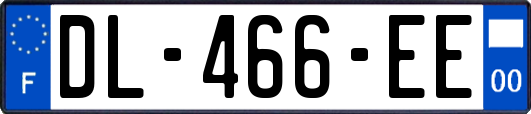 F
DL-466-EE
00